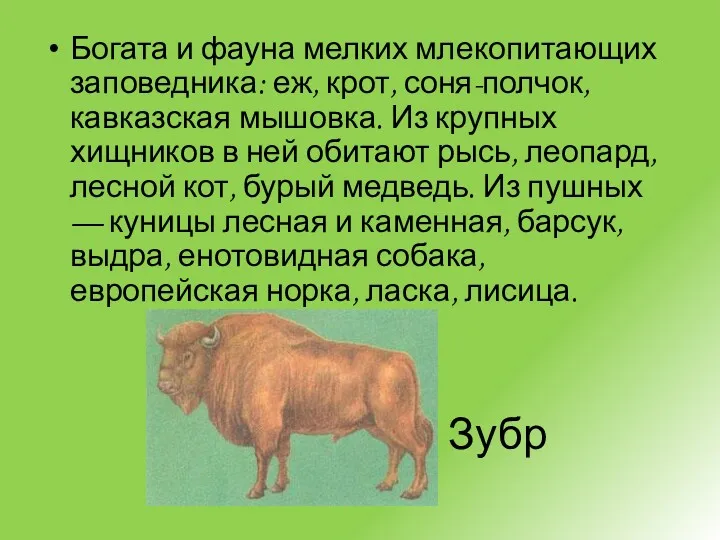 • Богата и фауна мелких млекопитающих заповедника: еж, крот, соня-полчок, кавказская мышовка. Из крупных хищников в ней обитают рысь, леопард, лесной кот, бурый медведь. Из пушных — куницы лесная и каменная, барсук, выдра, енотовидная собака, европейская норка, ласка, лисица.

Зубр